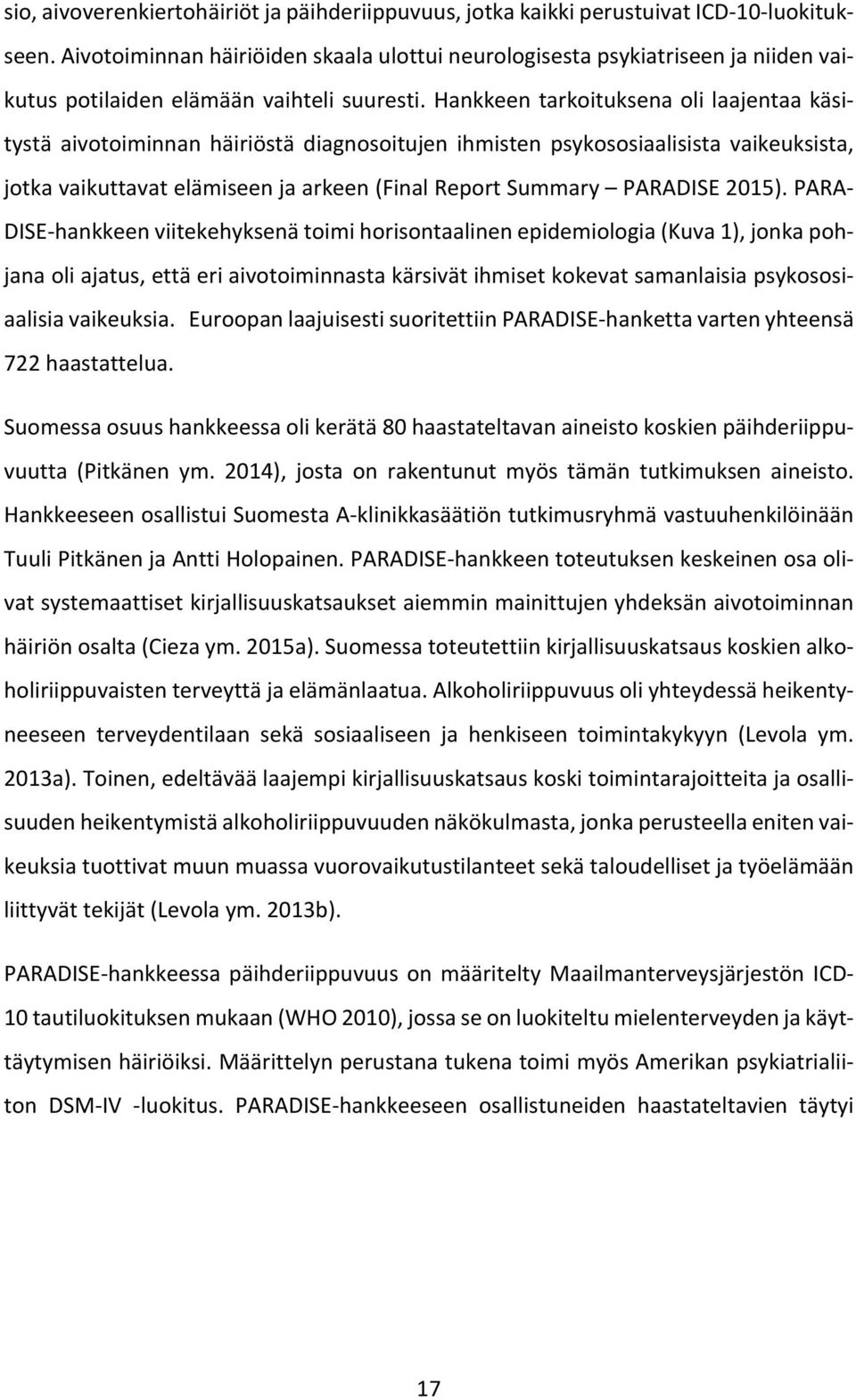 sio, aivoverenkiertohäiriöt ja päihderiippuvuus, jotka kaikki perustuivat ICD-10-luokitukseen. Aivotoiminnan häiriöiden skaala ulottui neurologisesta psykiatriseen ja niiden vaikutus potilaiden elämään vaihteli suuresti. Hankkeen tarkoituksena oli laajentaa käsitystä aivotoiminnan häiriöstä diagnosoitujen ihmisten psykososiaalisista vaikeuksista, jotka vaikuttavat elämiseen ja arkeen (Final Report Summary – PARADISE 2015). PARADISE-hankkeen viitekehyksenä toimi horisontaalinen epidemiologia (Kuva 1), jonka pohjana oli ajatus, että eri aivotoiminnasta kärsivät ihmiset kokevat samanlaisia psykososiaalisia vaikeuksia. Euroopan laajuisesti suoritettiin PARADISE-hanketta varten yhteensä 722 haastattelua.

Suomessa osuus hankkeessa oli kerätä 80 haastateltavan aineisto koskien päihderiippuvuutta (Pitkänen ym. 2014), josta on rakentunut myös tämän tutkimuksen aineisto. Hankkeeseen osallistui Suomesta A-klinikkasäätiön tutkimusryhmä vastuuhenkilöinään Tuuli Pitkänen ja Antti Holopainen. PARADISE-hankkeen toteutuksen keskeinen osa olivat systemaattiset kirjallisuuskatsaukset aiemmin mainittujen yhdeksän aivotoiminnan häiriön osalta (Cieza ym. 2015a). Suomessa toteutettiin kirjallisuuskatsaus koskien alkoholiriippuvaisten terveyttä ja elämänlaatua. Alkoholiriippuvuus oli yhteydessä heikentyneeseen terveydentilaan sekä sosiaaliseen ja henkiseen toimintakykyyn (Levola ym. 2013a). Toinen, edeltävää laajempi kirjallisuuskatsaus koski toimintarajoitteita ja osallisuuden heikentymistä alkoholiriippuvuuden näkökulmasta, jonka perusteella eniten vaikeuksia tuottivat muun muassa vuorovaikutustilanteet sekä taloudelliset ja työelämään liittyvät tekijät (Levola ym. 2013b).

PARADISE-hankkeessa päihderiippuvuus on määritelty Maailmanterveysjärjestön ICD-10 tautiluokituksen mukaan (WHO 2010), jossa se on luokiteltu mielenterveyden ja käyttäytymisen häiriöiksi. Määrittelyn perustana tukena toimi myös Amerikan psykiatrialiiton DSM-IV -luokitus. PARADISE-hankkeeseen osallistuneiden haastateltavien täytyi

17